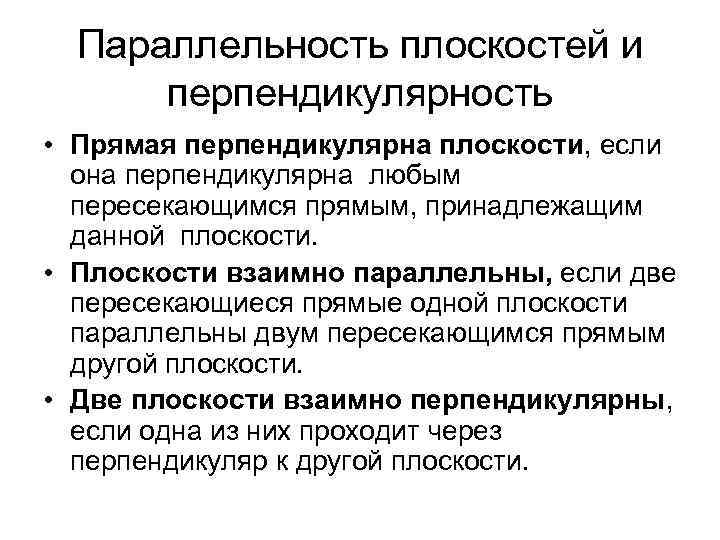 Параллельность плоскостей и перпендикулярность

• Прямая перпендикулярна плоскости, если она перпендикулярна любым пересекающимся прямым, принадлежащим данной плоскости.

• Плоскости взаимно параллельны, если две пересекающиеся прямые одной плоскости параллельны двум пересекающимся прямым другой плоскости.

• Две плоскости взаимно перпендикулярны, если одна из них проходит через перпендикуляр к другой плоскости.